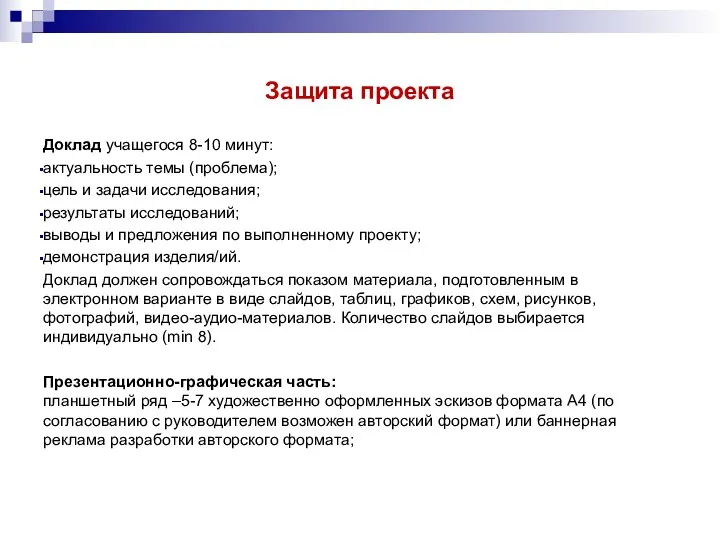 Защита проекта

Доклад учащегося 8-10 минут:
▪актуальность темы (проблема);
▪цель и задачи исследования;
▪результаты исследований;
▪выводы и предложения по выполненному проекту;
▪демонстрация изделия/ий.
Доклад должен сопровождаться показом материала, подготовленным в электронном варианте в виде слайдов, таблиц, графиков, схем, рисунков, фотографий, видео-аудио-материалов. Количество слайдов выбирается индивидуально (min 8).

Презентационно-графическая часть:
планшетный ряд –5-7 художественно оформленных эскизов формата А4 (по согласованию с руководителем возможен авторский формат) или баннерная реклама разработки авторского формата;